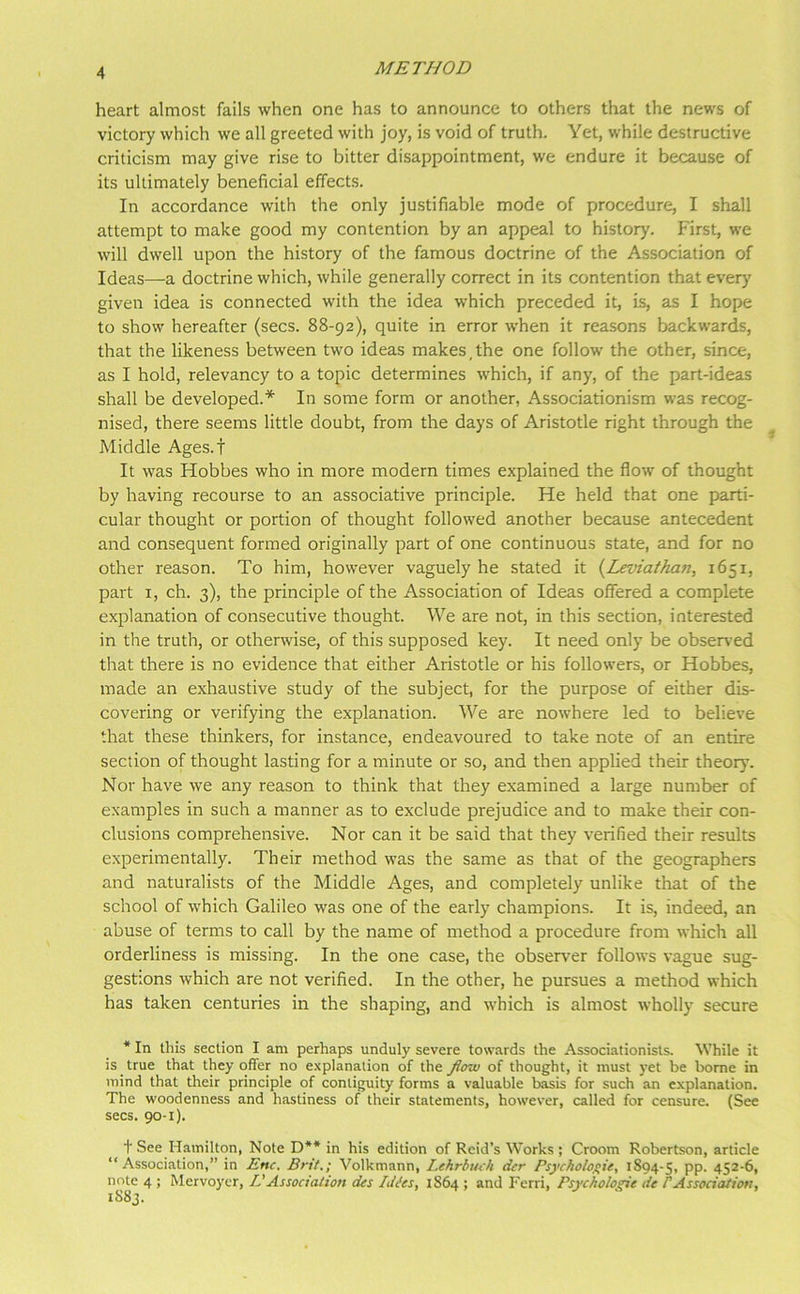 4 METHOD

heart almost fails when one has to announce to others that the news of victory which we all greeted with joy, is void of truth. Yet, while destructive criticism may give rise to bitter disappointment, we endure it because of its ultimately beneficial effects.

In accordance with the only justifiable mode of procedure, I shall attempt to make good my contention by an appeal to history. First, we will dwell upon the history of the famous doctrine of the Association of Ideas—a doctrine which, while generally correct in its contention that every given idea is connected with the idea which preceded it, is, as I hope to show hereafter (secs. 88-92), quite in error when it reasons backwards, that the likeness between two ideas makes the one follow the other, since, as I hold, relevancy to a topic determines which, if any, of the part-ideas shall be developed.* In some form or another, Associationism was recognised, there seems little doubt, from the days of Aristotle right through the Middle Ages.†

It was Hobbes who in more modern times explained the flow of thought by having recourse to an associative principle. He held that one particular thought or portion of thought followed another because antecedent and consequent formed originally part of one continuous state, and for no other reason. To him, however vaguely he stated it (Leviathan, 1651, part 1, ch. 3), the principle of the Association of Ideas offered a complete explanation of consecutive thought. We are not, in this section, interested in the truth, or otherwise, of this supposed key. It need only be observed that there is no evidence that either Aristotle or his followers, or Hobbes, made an exhaustive study of the subject, for the purpose of either discovering or verifying the explanation. We are nowhere led to believe that these thinkers, for instance, endeavoured to take note of an entire section of thought lasting for a minute or so, and then applied their theory. Nor have we any reason to think that they examined a large number of examples in such a manner as to exclude prejudice and to make their conclusions comprehensive. Nor can it be said that they verified their results experimentally. Their method was the same as that of the geographers and naturalists of the Middle Ages, and completely unlike that of the school of which Galileo was one of the early champions. It is, indeed, an abuse of terms to call by the name of method a procedure from which all orderliness is missing. In the one case, the observer follows vague suggestions which are not verified. In the other, he pursues a method which has taken centuries in the shaping, and which is almost wholly secure

* In this section I am perhaps unduly severe towards the Associationists. While it is true that they offer no explanation of the flow of thought, it must yet be borne in mind that their principle of contiguity forms a valuable basis for such an explanation. The woodenness and hastiness of their statements, however, called for censure. (See secs. 90-1).

† See Hamilton, Note D** in his edition of Reid's Works; Croom Robertson, article "Association," in Enc. Brit.; Volkmann, Lehrbuch der Psychologie, 1894-5, pp. 452-6, note 4; Mervoyer, L'Association des Idées, 1864; and Ferri, Psychologie de l'Association, 1883.